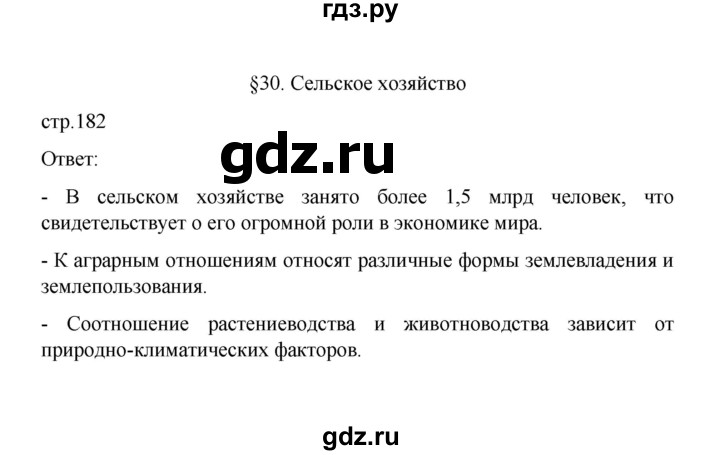 гдз.ру

§30. Сельское хозяйство

стр.182

Ответ:

gdz.ru

- В сельском хозяйстве занято более 1,5 млрд человек, что свидетельствует о его огромной роли в экономике мира.

- К аграрным отношениям относят различные формы землевладения и землепользования.

- Соотношение растениеводства и животноводства зависит от природно-климатических факторов.

gdz.ru